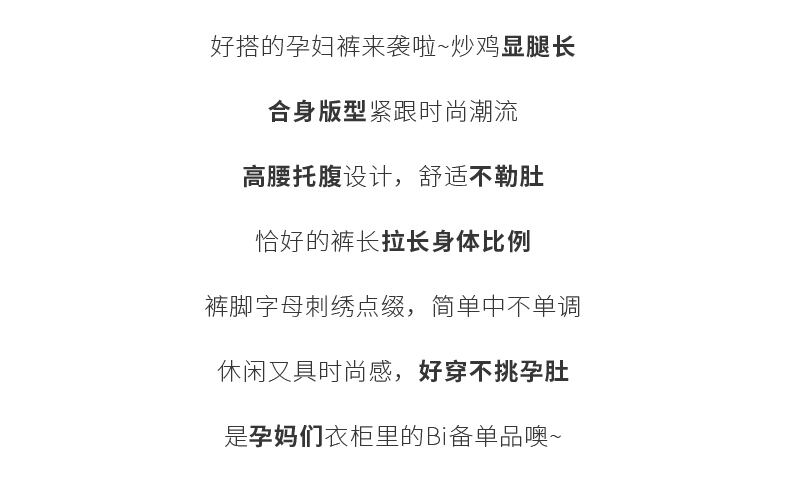 好搭的孕妇裤来袭啦~炒鸡显腿长

合身版型紧跟时尚潮流

高腰托腹设计，舒适不勒肚

恰好的裤长拉长身体比例

裤脚字母刺绣点缀，简单中不单调

休闲又具时尚感，好穿不挑孕肚

是孕妈们衣柜里的Bi备单品噢~